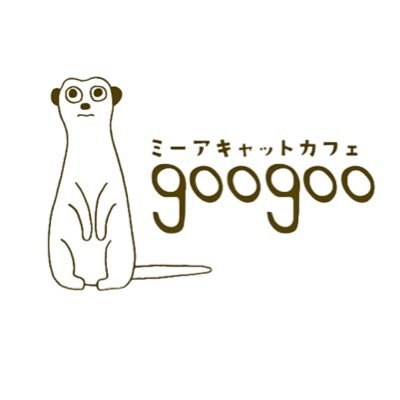 ミーアキャットカフェ
googoo